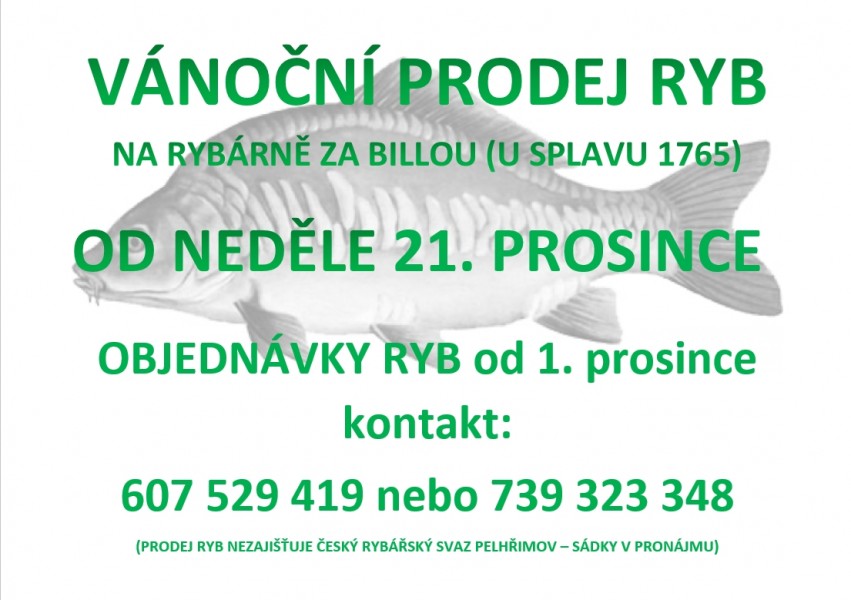 VÁNOČNÍ PRODEJ RYB

NA RYBÁRNĚ ZA BILLOU (U SPLAVU 1765)

OD NEDĚLE 21. PROSINCE

OBJEDNÁVKY RYB od 1. prosince

kontakt:

607 529 419 nebo 739 323 348

(PRODEJ RYB NEZAJIŠŤUJE ČESKÝ RYBÁŘSKÝ SVAZ PELHŘIMOV – SÁDKY V PRONÁJMU)